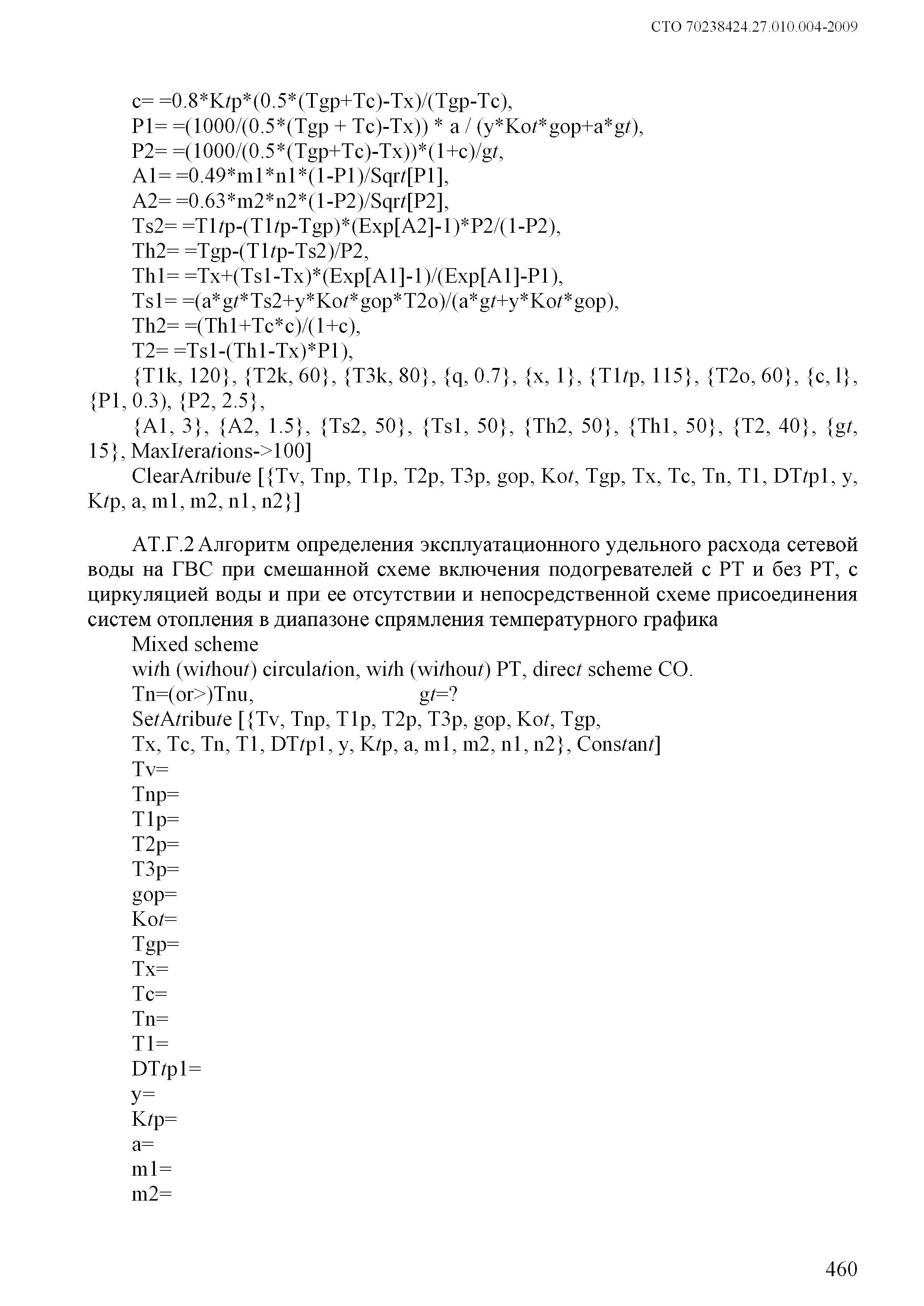 СТО 70238424.27.010.004-2009

c= =0.8*Ktp*(0.5*(Tgp+Tc)-Tx)/(Tgp-Tc),
P1= =(1000/(0.5*(Tgp + Tc)-Tx)) * a / (y*Kot*gop+a*gt),
P2= =(1000/(0.5*(Tgp+Tc)-Tx))*(1+c)/gt,
A1= =0.49*m1*n1*(1-P1)/Sqrt[P1],
A2= =0.63*m2*n2*(1-P2)/Sqrt[P2],
Ts2= =T1tp-(T1tp-Tgp)*(Exp[A2]-1)*P2/(1-P2),
Th2= =Tgp-(T1tp-Ts2)/P2,
Th1= =Tx+(Ts1-Tx)*(Exp[A1]-1)/(Exp[A1]-P1),
Ts1= =(a*gt*Ts2+y*Kot*gop*T2o)/(a*gt+y*Kot*gop),
Th2= =(Th1+Tc*c)/(1+c),
T2= =Ts1-(Th1-Tx)*P1),
{T1k, 120}, {T2k, 60}, {T3k, 80}, {q, 0.7}, {x, 1}, {T1tp, 115}, {T2o, 60}, {c, l}, {P1, 0.3), {P2, 2.5},
{A1, 3}, {A2, 1.5}, {Ts2, 50}, {Ts1, 50}, {Th2, 50}, {Th1, 50}, {T2, 40}, {gt, 15}, MaxIterations->100]
ClearAtribute [{Tv, Tnp, T1p, T2p, T3p, gop, Kot, Tgp, Tx, Tc, Tn, T1, DTtp1, y, Ktp, a, m1, m2, n1, n2}]

АТ.Г.2 Алгоритм определения эксплуатационного удельного расхода сетевой воды на ГВС при смешанной схеме включения подогревателей с РТ и без РТ, с циркуляцией воды и при ее отсутствии и непосредственной схеме присоединения систем отопления в диапазоне спрямления температурного графика
Mixed scheme
with (without) circulation, with (without) PT, direct scheme CO.
Tn=(or>)Tnu, gt=?
SetAtribute [{Tv, Tnp, T1p, T2p, T3p, gop, Kot, Tgp,
Tx, Tc, Tn, T1, DTtp1, y, Ktp, a, m1, m2, n1, n2}, Constant]
Tv=
Tnp=
T1p=
T2p=
T3p=
gop=
Kot=
Tgp=
Tx=
Tc=
Tn=
T1=
DTtp1=
y=
Ktp=
a=
m1=
m2=

460